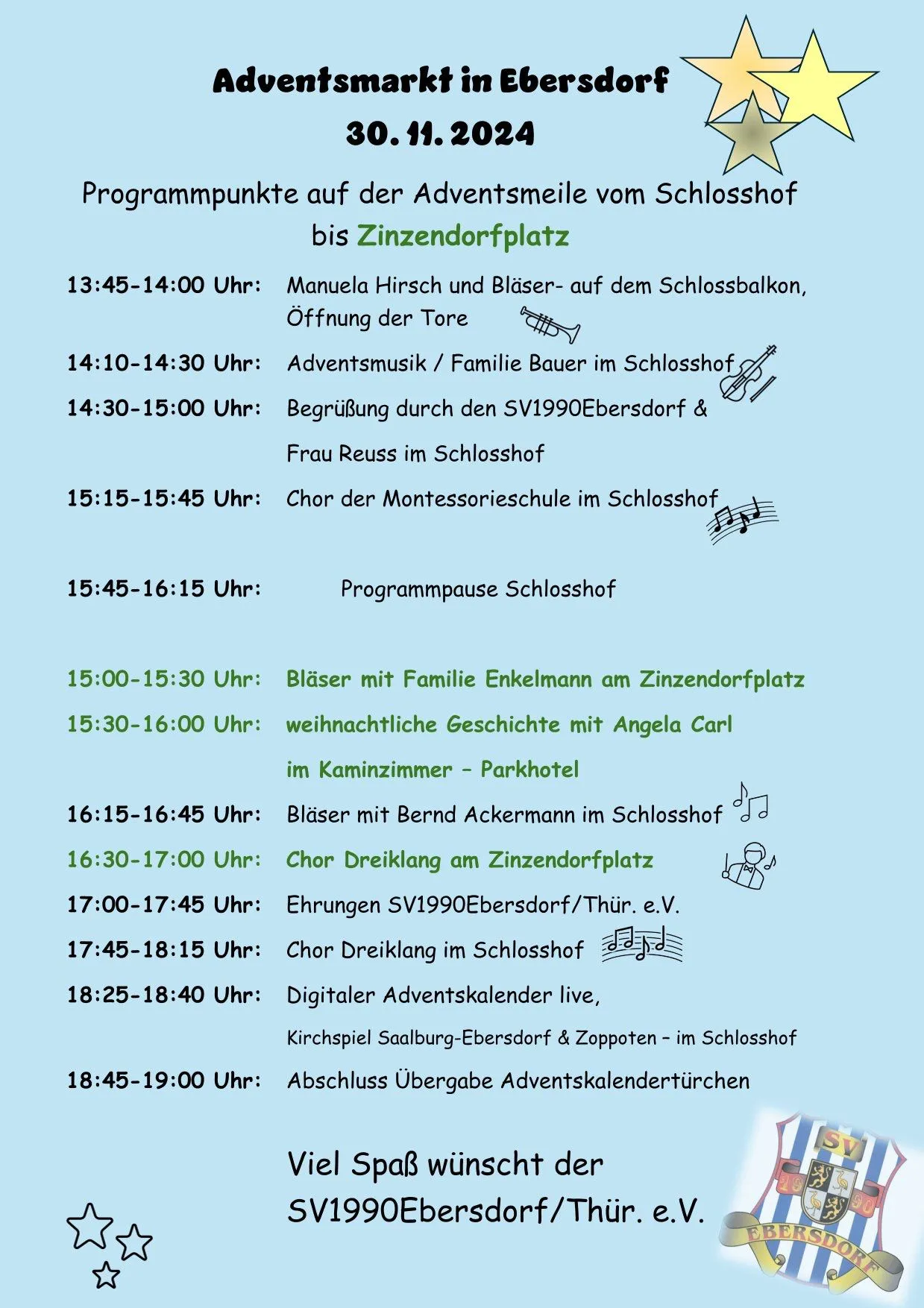 Adventsmarkt in Ebersdorf
30. 11. 2024

Programmpunkte auf der Adventsmeile vom Schlosshof bis Zinzendorfplatz

13:45-14:00 Uhr: Manuela Hirsch und Bläser- auf dem Schlossbalkon, Öffnung der Tore

14:10-14:30 Uhr: Adventsmusik / Familie Bauer im Schlosshof

14:30-15:00 Uhr: Begrüßung durch den SV1990Ebersdorf & Frau Reuss im Schlosshof

15:15-15:45 Uhr: Chor der Montessorieschule im Schlosshof

15:45-16:15 Uhr: Programmpause Schlosshof

15:00-15:30 Uhr: Bläser mit Familie Enkelmann am Zinzendorfplatz

15:30-16:00 Uhr: weihnachtliche Geschichte mit Angela Carl im Kaminzimmer – Parkhotel

16:15-16:45 Uhr: Bläser mit Bernd Ackermann im Schlosshof

16:30-17:00 Uhr: Chor Dreiklang am Zinzendorfplatz

17:00-17:45 Uhr: Ehrungen SV1990Ebersdorf/Thür. e.V.

17:45-18:15 Uhr: Chor Dreiklang im Schlosshof

18:25-18:40 Uhr: Digitaler Adventskalender live, Kirchspiel Saalburg-Ebersdorf & Zoppoten – im Schlosshof

18:45-19:00 Uhr: Abschluss Übergabe Adventskalendertürchen

Viel Spaß wünscht der SV1990Ebersdorf/Thür. e.V.

SV 19 90 EBERSDORF